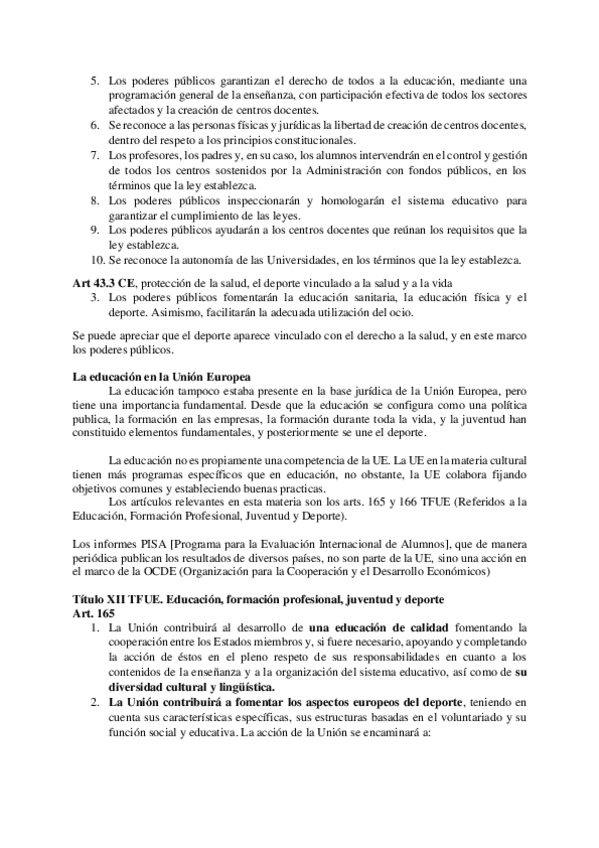 5. Los poderes públicos garantizan el derecho de todos a la educación, mediante una programación general de la enseñanza, con participación efectiva de todos los sectores afectados y la creación de centros docentes.
6. Se reconoce a las personas físicas y jurídicas la libertad de creación de centros docentes, dentro del respeto a los principios constitucionales.
7. Los profesores, los padres y, en su caso, los alumnos intervendrán en el control y gestión de todos los centros sostenidos por la Administración con fondos públicos, en los términos que la ley establezca.
8. Los poderes públicos inspeccionarán y homologarán el sistema educativo para garantizar el cumplimiento de las leyes.
9. Los poderes públicos ayudarán a los centros docentes que reúnan los requisitos que la ley establezca.
10. Se reconoce la autonomía de las Universidades, en los términos que la ley establezca.

**Art 43.3 CE**, protección de la salud, el deporte vinculado a la salud y a la vida
3. Los poderes públicos fomentarán la educación sanitaria, la educación física y el deporte. Asimismo, facilitarán la adecuada utilización del ocio.

Se puede apreciar que el deporte aparece vinculado con el derecho a la salud, y en este marco los poderes públicos.

**La educación en la Unión Europea**
La educación tampoco estaba presente en la base jurídica de la Unión Europea, pero tiene una importancia fundamental. Desde que la educación se configura como una política publica, la formación en las empresas, la formación durante toda la vida, y la juventud han constituido elementos fundamentales, y posteriormente se une el deporte.

La educación no es propiamente una competencia de la UE. La UE en la materia cultural tienen más programas específicos que en educación, no obstante, la UE colabora fijando objetivos comunes y estableciendo buenas practicas.
Los artículos relevantes en esta materia son los arts. 165 y 166 TFUE (Referidos a la Educación, Formación Profesional, Juventud y Deporte).

Los informes PISA [Programa para la Evaluación Internacional de Alumnos], que de manera periódica publican los resultados de diversos países, no son parte de la UE, sino una acción en el marco de la OCDE (Organización para la Cooperación y el Desarrollo Económicos)

**Título XII TFUE. Educación, formación profesional, juventud y deporte**
**Art. 165**
1. La Unión contribuirá al desarrollo de **una educación de calidad** fomentando la cooperación entre los Estados miembros y, si fuere necesario, apoyando y completando la acción de éstos en el pleno respeto de sus responsabilidades en cuanto a los contenidos de la enseñanza y a la organización del sistema educativo, así como de **su diversidad cultural y lingüística.**
2. **La Unión contribuirá a fomentar los aspectos europeos del deporte**, teniendo en cuenta sus características específicas, sus estructuras basadas en el voluntariado y su función social y educativa. La acción de la Unión se encaminará a: